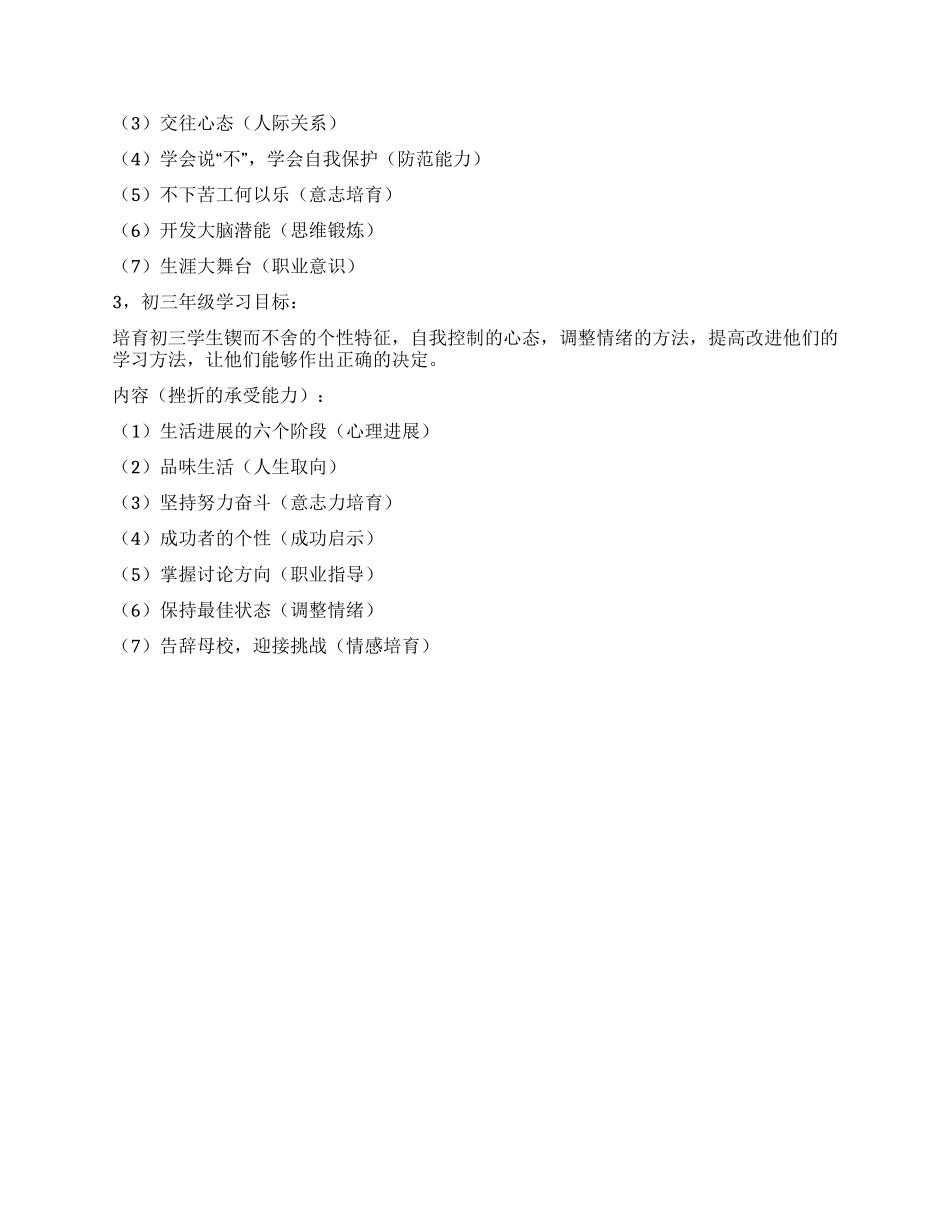 （3）交往心态（人际关系）

（4）学会说“不”，学会自我保护（防范能力）

（5）不下苦工何以乐（意志培育）

（6）开发大脑潜能（思维锻炼）

（7）生涯大舞台（职业意识）

3，初三年级学习目标：

培育初三学生锲而不舍的个性特征，自我控制的心态，调整情绪的方法，提高改进他们的学习方法，让他们能够作出正确的决定。

内容（挫折的承受能力）：

（1）生活进展的六个阶段（心理进展）

（2）品味生活（人生取向）

（3）坚持努力奋斗（意志力培育）

（4）成功者的个性（成功启示）

（5）掌握讨论方向（职业指导）

（6）保持最佳状态（调整情绪）

（7）告辞母校，迎接挑战（情感培育）